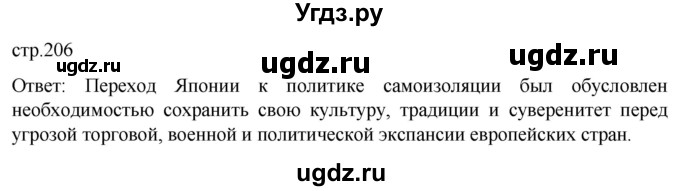 Угдз.ру

стр.206

ugdz.ru ugdz.ru ugdz.ru

Ответ: Переход Японии к политике самоизоляции был обусловлен необходимостью сохранить свою культуру, традиции и суверенитет перед угрозой торговой, военной и политической экспансии европейских стран.

ugdz.ru